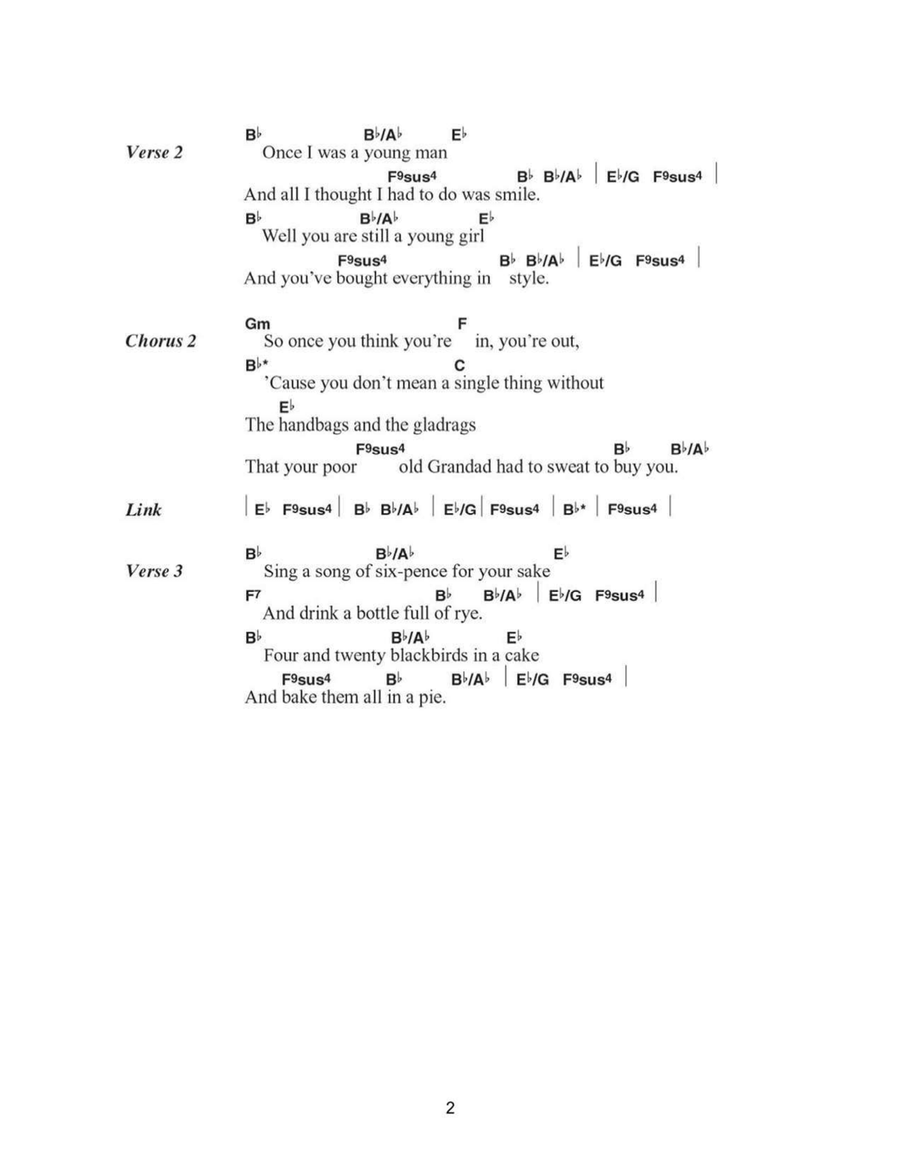 Verse 2

B♭ B♭/A♭ E♭
Once I was a young man
F⁹sus⁴ B♭ B♭/A♭ | E♭/G F⁹sus⁴ |
And all I thought I had to do was smile.
B♭ B♭/A♭ E♭
Well you are still a young girl
F⁹sus⁴ B♭ B♭/A♭ | E♭/G F⁹sus⁴ |
And you've bought everything in style.

Chorus 2

Gm F
So once you think you're in, you're out,
B♭* C
'Cause you don't mean a single thing without
E♭
The handbags and the gladrags
F⁹sus⁴ B♭ B♭/A♭
That your poor old Grandad had to sweat to buy you.

Link

| E♭ F⁹sus⁴ | B♭ B♭/A♭ | E♭/G | F⁹sus⁴ | B♭* | F⁹sus⁴ |

Verse 3

B♭ B♭/A♭ E♭
Sing a song of six-pence for your sake
F⁷ B♭ B♭/A♭ | E♭/G F⁹sus⁴ |
And drink a bottle full of rye.
B♭ B♭/A♭ E♭
Four and twenty blackbirds in a cake
F⁹sus⁴ B♭ B♭/A♭ | E♭/G F⁹sus⁴ |
And bake them all in a pie.

2